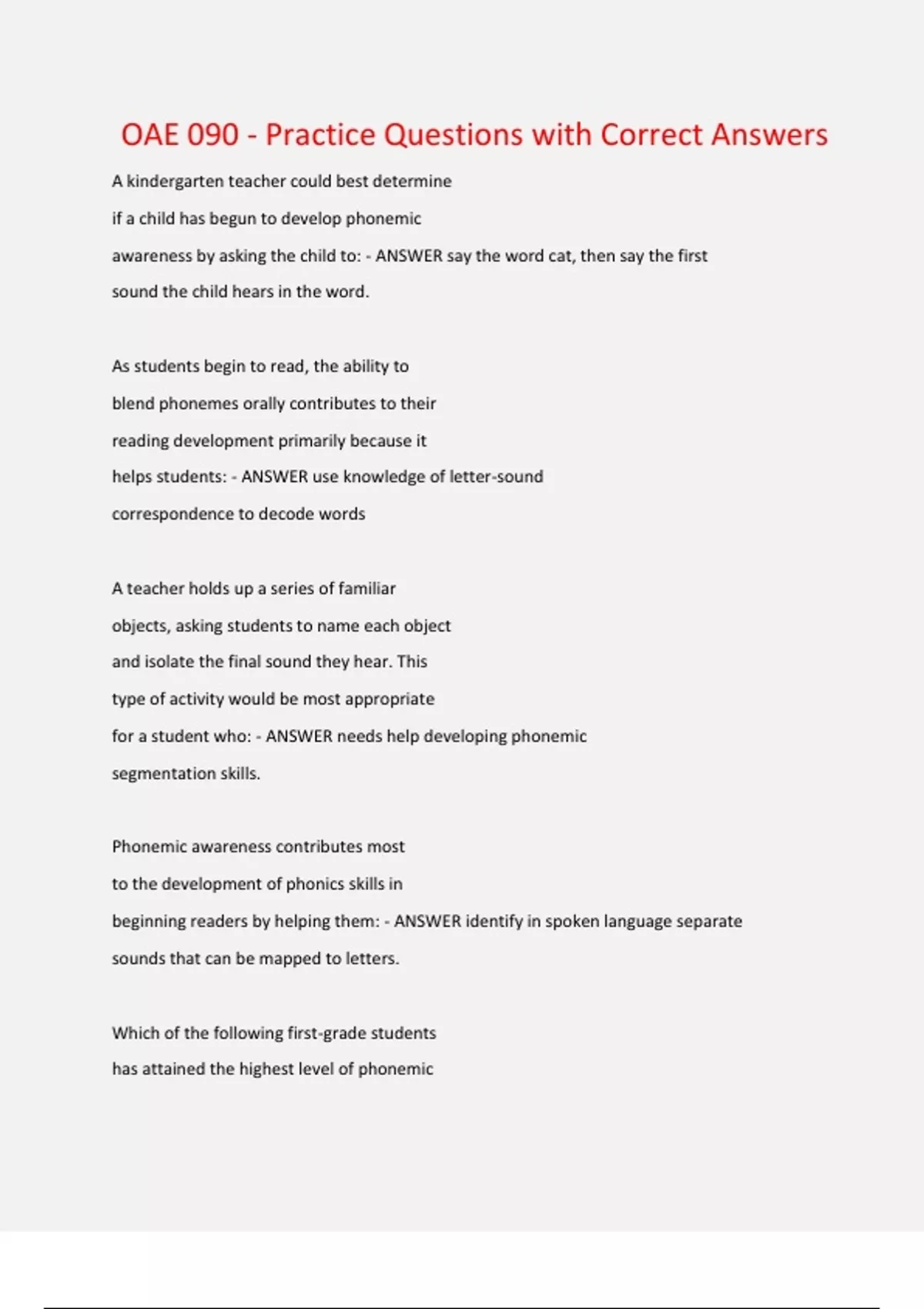 OAE 090 - Practice Questions with Correct Answers

A kindergarten teacher could best determine if a child has begun to develop phonemic awareness by asking the child to: - ANSWER say the word cat, then say the first sound the child hears in the word.

As students begin to read, the ability to blend phonemes orally contributes to their reading development primarily because it helps students: - ANSWER use knowledge of letter-sound correspondence to decode words

A teacher holds up a series of familiar objects, asking students to name each object and isolate the final sound they hear. This type of activity would be most appropriate for a student who: - ANSWER needs help developing phonemic segmentation skills.

Phonemic awareness contributes most to the development of phonics skills in beginning readers by helping them: - ANSWER identify in spoken language separate sounds that can be mapped to letters.

Which of the following first-grade students has attained the highest level of phonemic